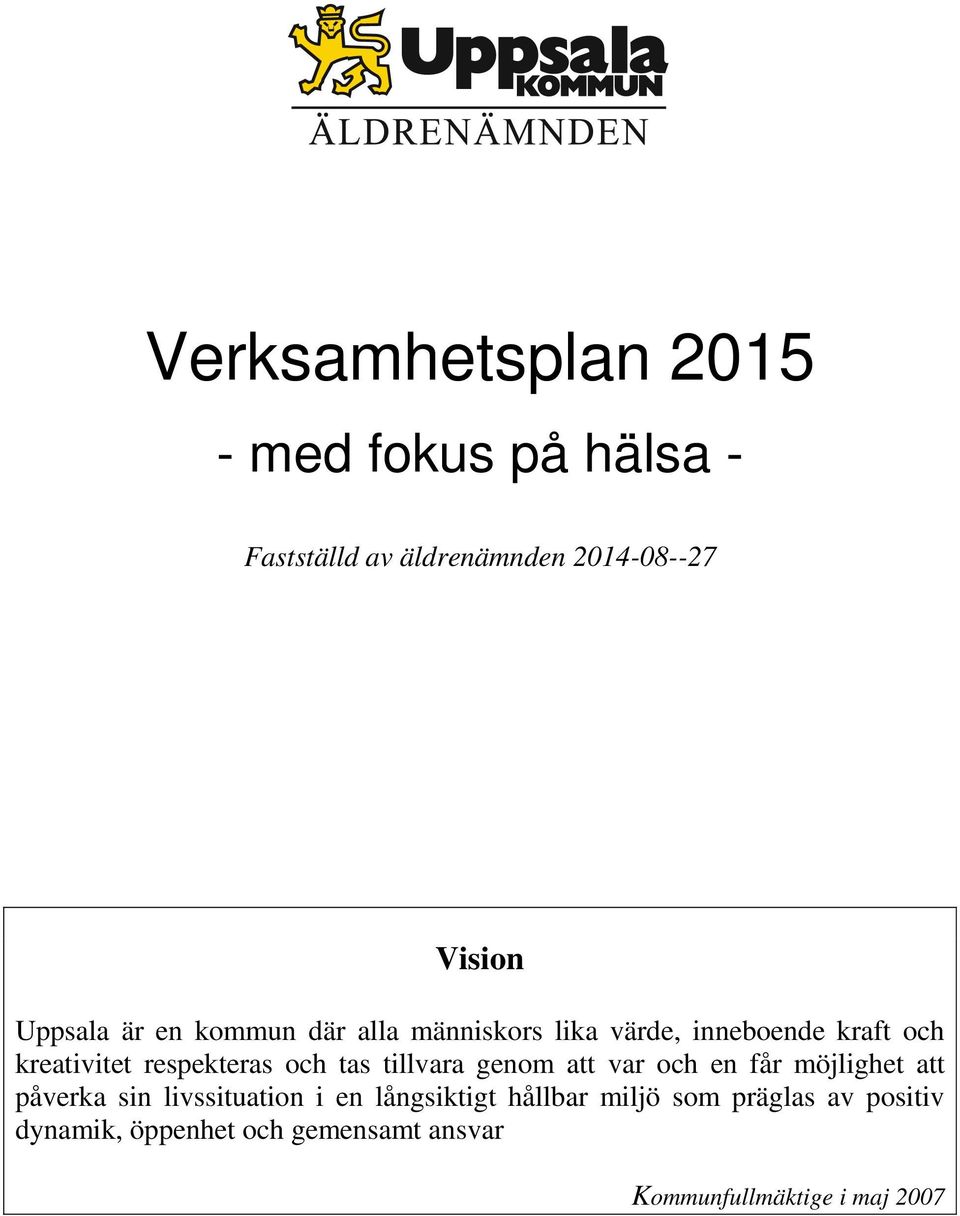 Uppsala KOMMUN
ÄLDRENÄMNDEN

Verksamhetsplan 2015

- med fokus på hälsa -

Fastställd av äldrenämnden 2014-08--27

Vision

Uppsala är en kommun där alla människors lika värde, inneboende kraft och kreativitet respekteras och tas tillvara genom att var och en får möjlighet att påverka sin livssituation i en långsiktigt hållbar miljö som präglas av positiv dynamik, öppenhet och gemensamt ansvar

Kommunfullmäktige i maj 2007